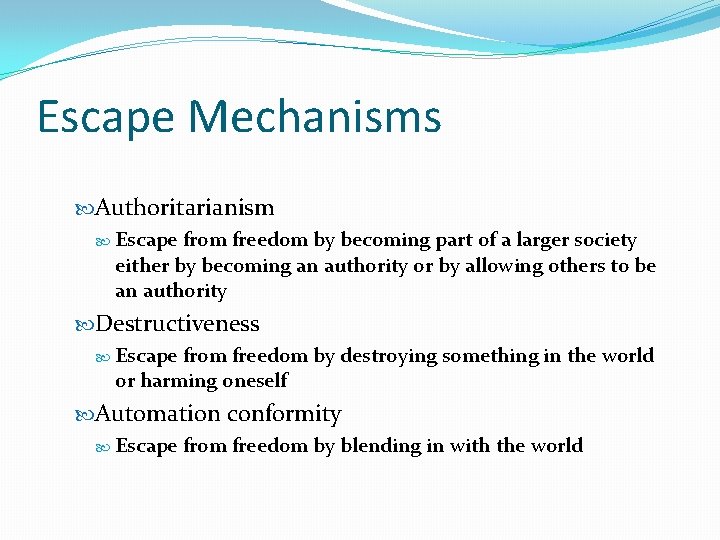 Escape Mechanisms

Authoritarianism

Escape from freedom by becoming part of a larger society either by becoming an authority or by allowing others to be an authority

Destructiveness

Escape from freedom by destroying something in the world or harming oneself

Automation conformity

Escape from freedom by blending in with the world